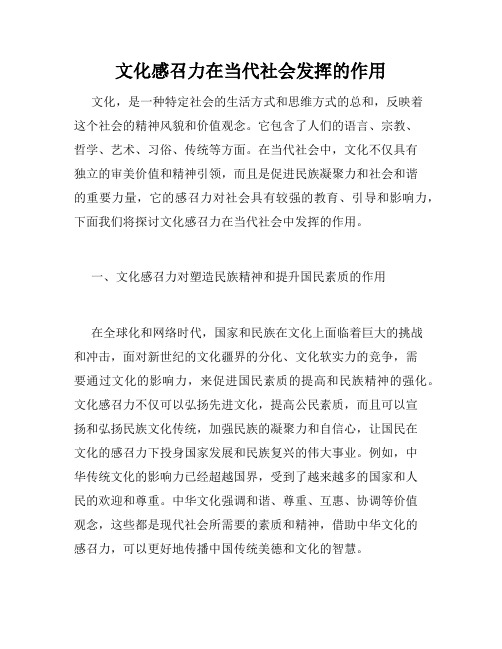 文化感召力在当代社会发挥的作用

文化，是一种特定社会的生活方式和思维方式的总和，反映着这个社会的精神风貌和价值观念。它包含了人们的语言、宗教、哲学、艺术、习俗、传统等方面。在当代社会中，文化不仅具有独立的审美价值和精神引领，而且是促进民族凝聚力和社会和谐的重要力量，它的感召力对社会具有较强的教育、引导和影响力，下面我们将探讨文化感召力在当代社会中发挥的作用。

一、文化感召力对塑造民族精神和提升国民素质的作用

在全球化和网络时代，国家和民族在文化上面临着巨大的挑战和冲击，面对新世纪的文化疆界的分化、文化软实力的竞争，需要通过文化的影响力，来促进国民素质的提高和民族精神的强化。文化感召力不仅可以弘扬先进文化，提高公民素质，而且可以宣扬和弘扬民族文化传统，加强民族的凝聚力和自信心，让国民在文化的感召力下投身国家发展和民族复兴的伟大事业。例如，中华传统文化的影响力已经超越国界，受到了越来越多的国家和人民的欢迎和尊重。中华文化强调和谐、尊重、互惠、协调等价值观念，这些都是现代社会所需要的素质和精神，借助中华文化的感召力，可以更好地传播中国传统美德和文化的智慧。